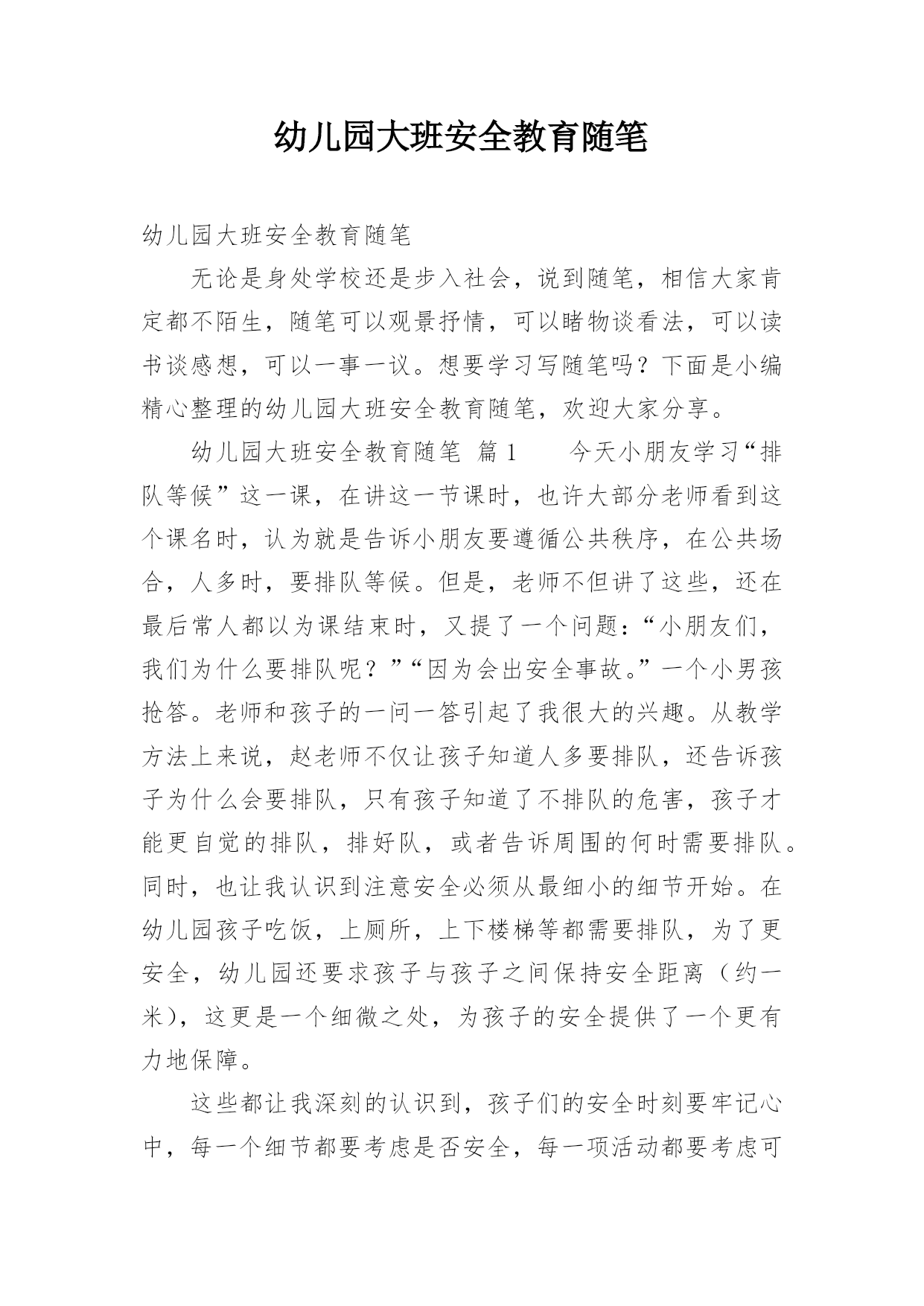 幼儿园大班安全教育随笔

幼儿园大班安全教育随笔

无论是身处学校还是步入社会，说到随笔，相信大家肯定都不陌生，随笔可以观景抒情，可以睹物谈看法，可以读书谈感想，可以一事一议。想要学习写随笔吗？下面是小编精心整理的幼儿园大班安全教育随笔，欢迎大家分享。

幼儿园大班安全教育随笔 篇1 今天小朋友学习“排队等候”这一课，在讲这一节课时，也许大部分老师看到这个课名时，认为就是告诉小朋友要遵循公共秩序，在公共场合，人多时，要排队等候。但是，老师不但讲了这些，还在最后常人都以为课结束时，又提了一个问题：“小朋友们，我们为什么要排队呢？”“因为会出安全事故。”一个小男孩抢答。老师和孩子的一问一答引起了我很大的兴趣。从教学方法上来说，赵老师不仅让孩子知道人多要排队，还告诉孩子为什么会要排队，只有孩子知道了不排队的危害，孩子才能更自觉的排队，排好队，或者告诉周围的何时需要排队。同时，也让我认识到注意安全必须从最细小的细节开始。在幼儿园孩子吃饭，上厕所，上下楼梯等都需要排队，为了更安全，幼儿园还要求孩子与孩子之间保持安全距离（约一米），这更是一个细微之处，为孩子的安全提供了一个更有力地保障。

这些都让我深刻的认识到，孩子们的安全时刻要牢记心中，每一个细节都要考虑是否安全，每一项活动都要考虑可